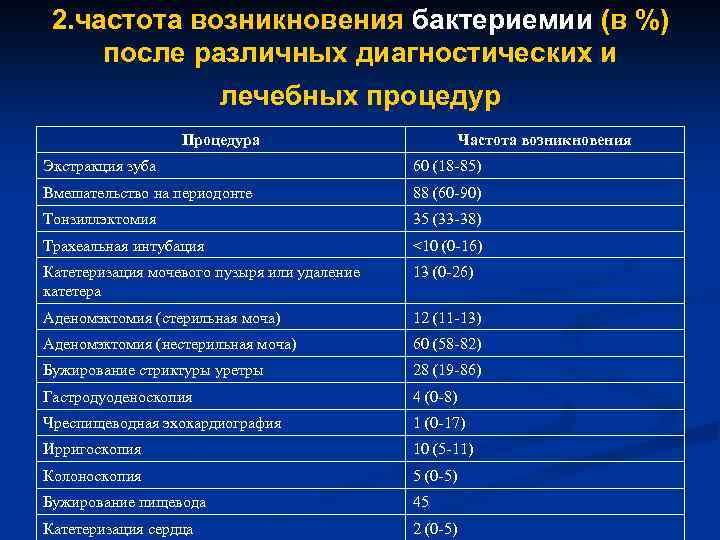 2.частота возникновения бактериемии (в %) после различных диагностических и лечебных процедур

| Процедура | Частота возникновения |
|---|---|
| Экстракция зуба | 60 (18-85) |
| Вмешательство на периодонте | 88 (60-90) |
| Тонзиллэктомия | 35 (33-38) |
| Трахеальная интубация | <10 (0-16) |
| Катетеризация мочевого пузыря или удаление катетера | 13 (0-26) |
| Аденомэктомия (стерильная моча) | 12 (11-13) |
| Аденомэктомия (нестерильная моча) | 60 (58-82) |
| Бужирование стриктуры уретры | 28 (19-86) |
| Гастродуоденоскопия | 4 (0-8) |
| Чреспищеводная эхокардиография | 1 (0-17) |
| Ирригоскопия | 10 (5-11) |
| Колоноскопия | 5 (0-5) |
| Бужирование пищевода | 45 |
| Катетеризация сердца | 2 (0-5) |